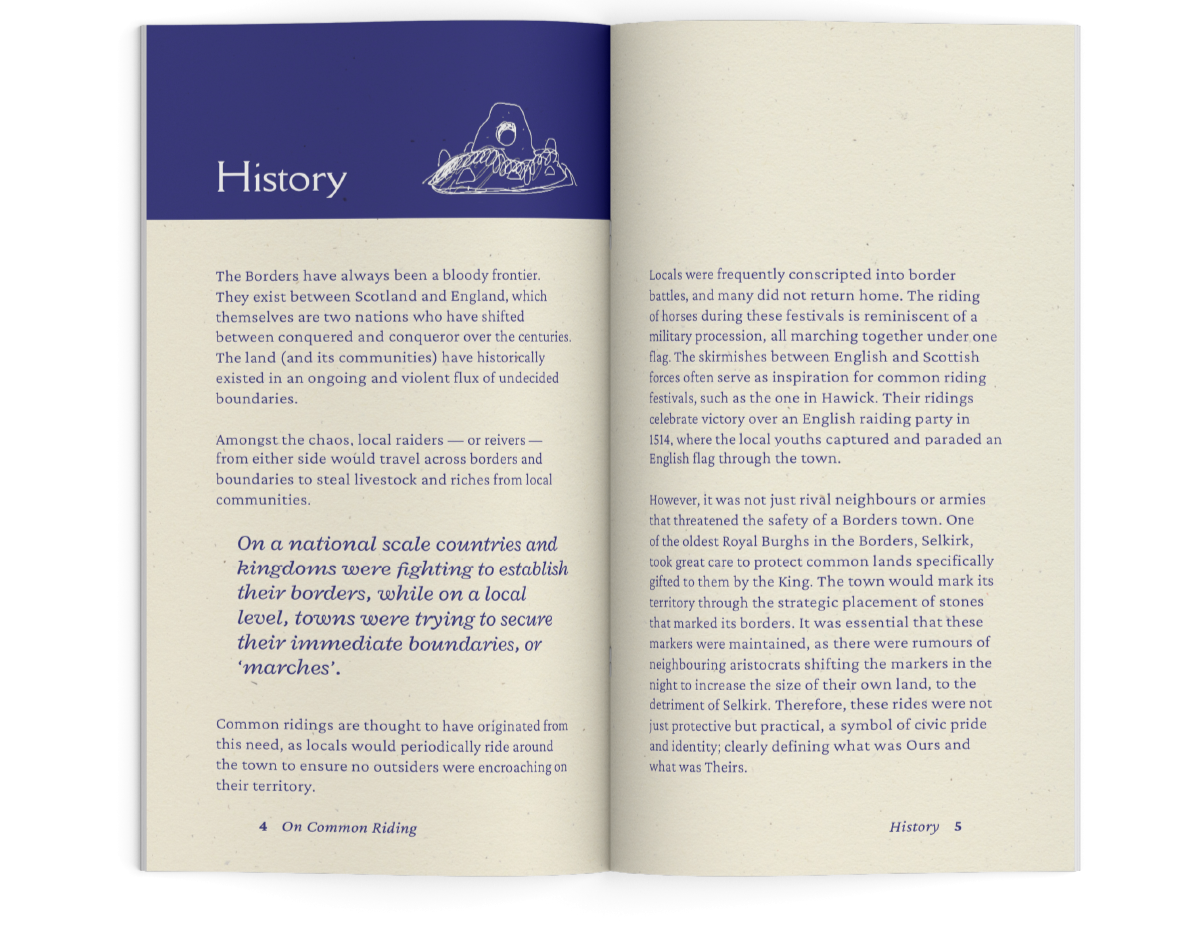 History

The Borders have always been a bloody frontier. They exist between Scotland and England, which themselves are two nations who have shifted between conquered and conqueror over the centuries. The land (and its communities) have historically existed in an ongoing and violent flux of undecided boundaries.

Amongst the chaos, local raiders — or reivers — from either side would travel across borders and boundaries to steal livestock and riches from local communities.

On a national scale countries and kingdoms were fighting to establish their borders, while on a local level, towns were trying to secure their immediate boundaries, or 'marches'.

Common ridings are thought to have originated from this need, as locals would periodically ride around the town to ensure no outsiders were encroaching on their territory.

4 On Common Riding

Locals were frequently conscripted into border battles, and many did not return home. The riding of horses during these festivals is reminiscent of a military procession, all marching together under one flag. The skirmishes between English and Scottish forces often serve as inspiration for common riding festivals, such as the one in Hawick. Their ridings celebrate victory over an English raiding party in 1514, where the local youths captured and paraded an English flag through the town.

However, it was not just rival neighbours or armies that threatened the safety of a Borders town. One of the oldest Royal Burghs in the Borders, Selkirk, took great care to protect common lands specifically gifted to them by the King. The town would mark its territory through the strategic placement of stones that marked its borders. It was essential that these markers were maintained, as there were rumours of neighbouring aristocrats shifting the markers in the night to increase the size of their own land, to the detriment of Selkirk. Therefore, these rides were not just protective but practical, a symbol of civic pride and identity; clearly defining what was Ours and what was Theirs.

History 5